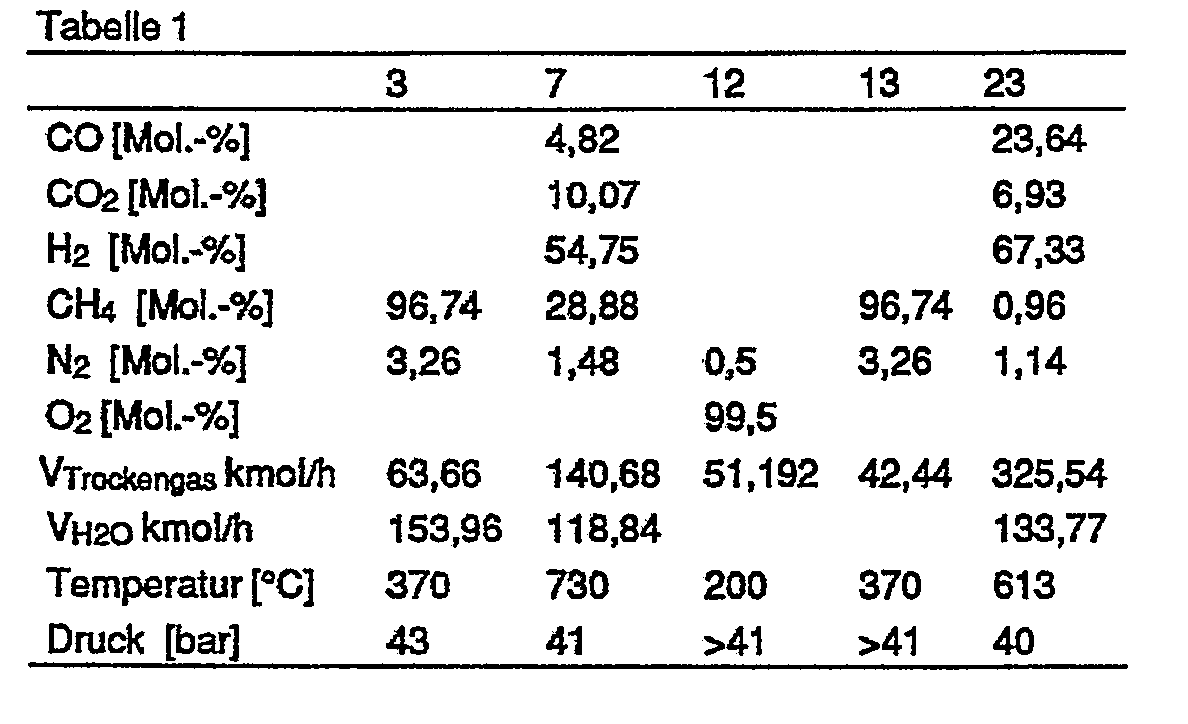 Tabelle 1

|  | 3 | 7 | 12 | 13 | 23 |
|---|---|---|---|---|---|
| CO [Mol.-%] |  | 4,82 |  |  | 23,64 |
| $CO_2$ [Mol.-%] |  | 10,07 |  |  | 6,93 |
| $H_2$ [Mol.-%] |  | 54,75 |  |  | 67,33 |
| $CH_4$ [Mol.-%] | 96,74 | 28,88 |  | 96,74 | 0,96 |
| $N_2$ [Mol.-%] | 3,26 | 1,48 | 0,5 | 3,26 | 1,14 |
| $O_2$ [Mol.-%] |  |  | 99,5 |  |  |
| $V_{Trockengas}$ kmol/h | 63,66 | 140,68 | 51,192 | 42,44 | 325,54 |
| $V_{H2O}$ kmol/h | 153,96 | 118,84 |  |  | 133,77 |
| Temperatur [°C] | 370 | 730 | 200 | 370 | 613 |
| Druck [bar] | 43 | 41 | >41 | >41 | 40 |